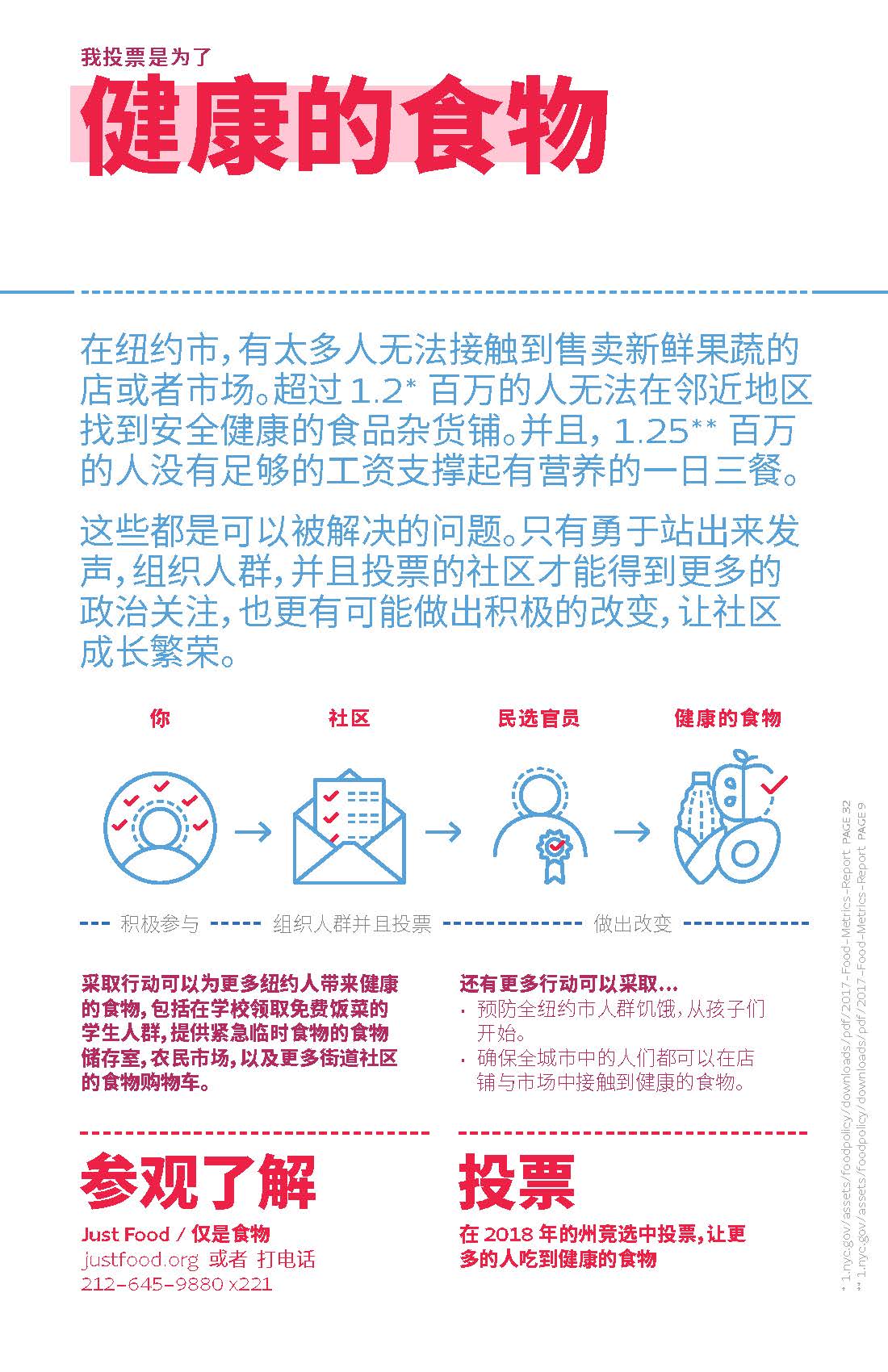 我投票是为了

健康的食物

在纽约市，有太多人无法接触到售卖新鲜果蔬的店或者市场。超过 1.2* 百万的人无法在邻近地区找到安全健康的食品杂货铺。并且，1.25** 百万的人没有足够的工资支撑起有营养的一日三餐。

这些都是可以被解决的问题。只有勇于站出来发声，组织人群，并且投票的社区才能得到更多的政治关注，也更有可能做出积极的改变，让社区成长繁荣。

你

社区

民选官员

健康的食物

积极参与

组织人群并且投票

做出改变

采取行动可以为更多纽约人带来健康的食物，包括在学校领取免费饭菜的学生人群，提供紧急临时食物的食物储存室，农民市场，以及更多街道社区的食物购物车。

还有更多行动可以采取…
· 预防全纽约市人群饥饿，从孩子们开始。
· 确保全城市中的人们都可以在店铺与市场中接触到健康的食物。

参观了解

Just Food / 仅是食物
justfood.org 或者 打电话
212-645-9880 x221

投票

在 2018 年的州竞选中投票，让更多的人吃到健康的食物

* 1.nyc.gov/assets/foodpolicy/downloads/pdf/2017-Food-Metrics-Report PAGE 32
** 1.nyc.gov/assets/foodpolicy/downloads/pdf/2017-Food-Metrics-Report PAGE 9